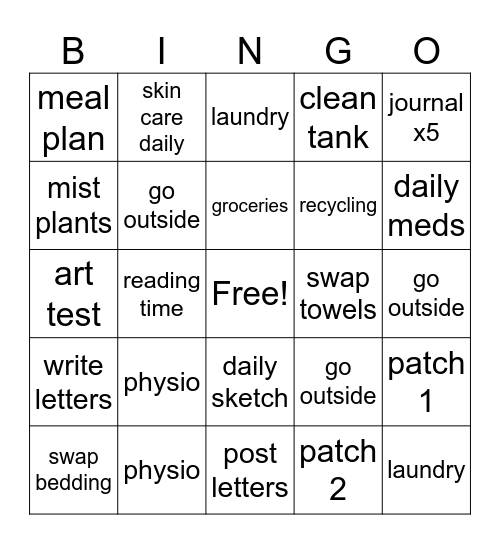 | B | I | N | G | O |
|---|---|---|---|---|
| meal plan | skin care daily | laundry | clean tank | journal x5 |
| mist plants | go outside | groceries | recycling | daily meds |
| art test | reading time | Free! | swap towels | go outside |
| write letters | physio | daily sketch | go outside | patch 1 |
| swap bedding | physio | post letters | patch 2 | laundry |